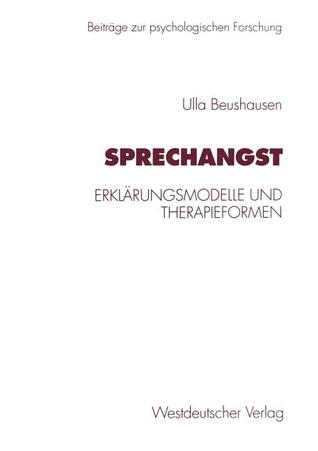 Beiträge zur psychologischen Forschung

Ulla Beushausen

SPRECHANGST

ERKLÄRUNGSMODELLE UND THERAPIEFORMEN

Westdeutscher Verlag